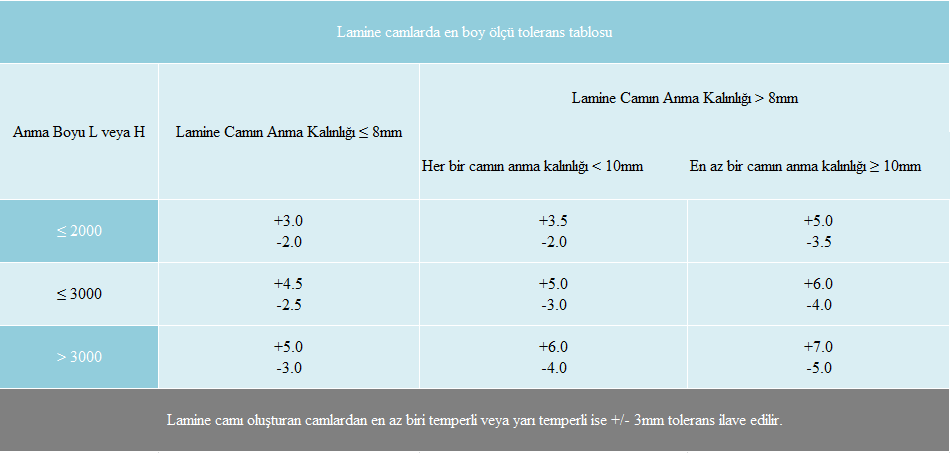 Lamine camlarda en boy ölçü tolerans tablosu

| Anma Boyu L veya H | Lamine Camın Anma Kalınlığı ≤ 8mm | Lamine Camın Anma Kalınlığı > 8mm: Her bir camın anma kalınlığı < 10mm | Lamine Camın Anma Kalınlığı > 8mm: En az bir camın anma kalınlığı ≥ 10mm |
|---|---|---|---|
| ≤ 2000 | +3.0 -2.0 | +3.5 -2.0 | +5.0 -3.5 |
| ≤ 3000 | +4.5 -2.5 | +5.0 -3.0 | +6.0 -4.0 |
| > 3000 | +5.0 -3.0 | +6.0 -4.0 | +7.0 -5.0 |

Lamine camı oluşturan camlardan en az biri temperli veya yarı temperli ise +/- 3mm tolerans ilave edilir.